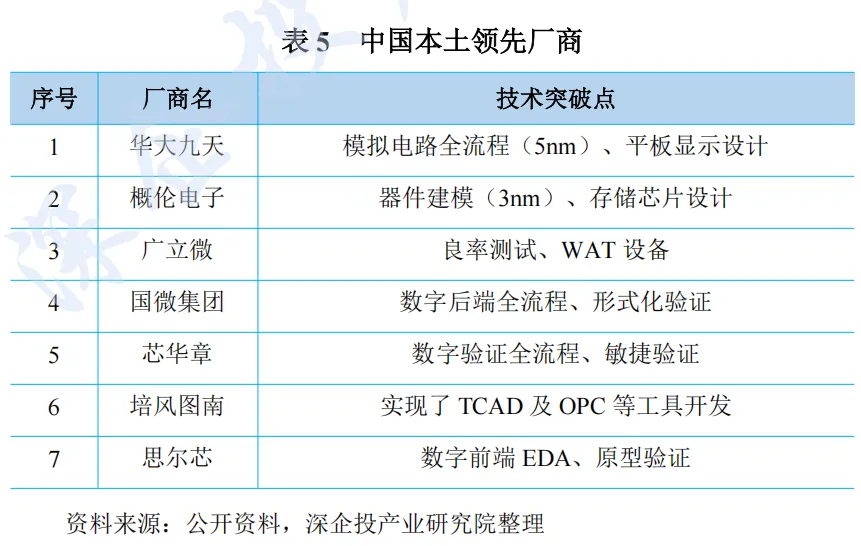 表 5　中国本土领先厂商

| 序号 | 厂商名 | 技术突破点 |
|---|---|---|
| 1 | 华大九天 | 模拟电路全流程（5nm）、平板显示设计 |
| 2 | 概伦电子 | 器件建模（3nm）、存储芯片设计 |
| 3 | 广立微 | 良率测试、WAT 设备 |
| 4 | 国微集团 | 数字后端全流程、形式化验证 |
| 5 | 芯华章 | 数字验证全流程、敏捷验证 |
| 6 | 培风图南 | 实现了 TCAD 及 OPC 等工具开发 |
| 7 | 思尔芯 | 数字前端 EDA、原型验证 |

资料来源：公开资料，深企投产业研究院整理